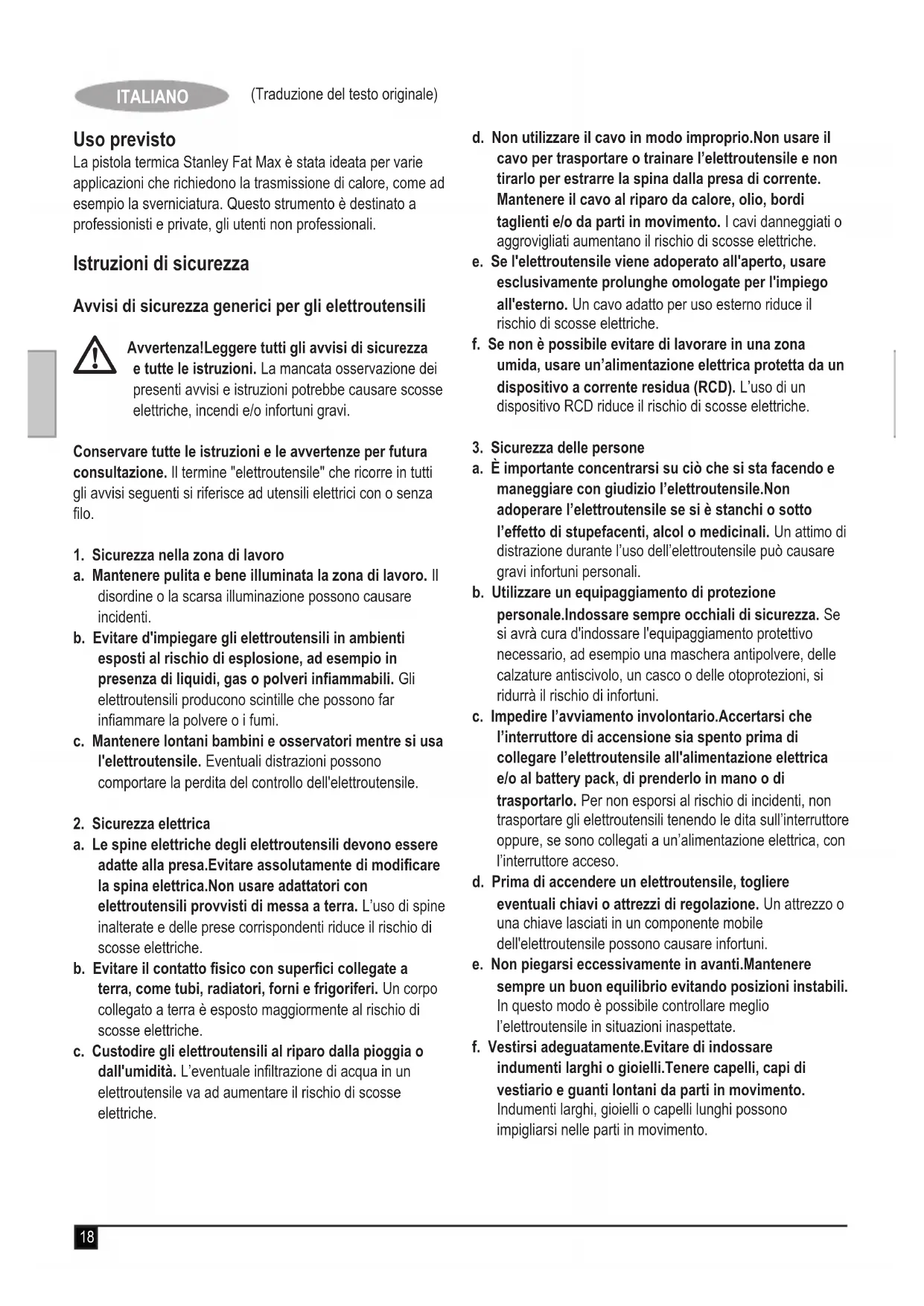 ITALIANO (Traduzione del testo originale)

Uso previsto
La pistola termica Stanley Fat Max è stata ideata per varie applicazioni che richiedono la trasmissione di calore, come ad esempio la sverniciatura. Questo strumento è destinato a professionisti e private, gli utenti non professionali.

Istruzioni di sicurezza

Avvisi di sicurezza generici per gli elettroutensili

Avvertenza!Leggere tutti gli avvisi di sicurezza e tutte le istruzioni. La mancata osservazione dei presenti avvisi e istruzioni potrebbe causare scosse elettriche, incendi e/o infortuni gravi.

Conservare tutte le istruzioni e le avvertenze per futura consultazione. Il termine "elettroutensile" che ricorre in tutti gli avvisi seguenti si riferisce ad utensili elettrici con o senza filo.

1. Sicurezza nella zona di lavoro
a. Mantenere pulita e bene illuminata la zona di lavoro. Il disordine o la scarsa illuminazione possono causare incidenti.
b. Evitare d'impiegare gli elettroutensili in ambienti esposti al rischio di esplosione, ad esempio in presenza di liquidi, gas o polveri infiammabili. Gli elettroutensili producono scintille che possono far infiammare la polvere o i fumi.
c. Mantenere lontani bambini e osservatori mentre si usa l'elettroutensile. Eventuali distrazioni possono comportare la perdita del controllo dell'elettroutensile.

2. Sicurezza elettrica
a. Le spine elettriche degli elettroutensili devono essere adatte alla presa.Evitare assolutamente di modificare la spina elettrica.Non usare adattatori con elettroutensili provvisti di messa a terra. L'uso di spine inalterate e delle prese corrispondenti riduce il rischio di scosse elettriche.
b. Evitare il contatto fisico con superfici collegate a terra, come tubi, radiatori, forni e frigoriferi. Un corpo collegato a terra è esposto maggiormente al rischio di scosse elettriche.
c. Custodire gli elettroutensili al riparo dalla pioggia o dall'umidità. L'eventuale infiltrazione di acqua in un elettroutensile va ad aumentare il rischio di scosse elettriche.

d. Non utilizzare il cavo in modo improprio.Non usare il cavo per trasportare o trainare l'elettroutensile e non tirarlo per estrarre la spina dalla presa di corrente. Mantenere il cavo al riparo da calore, olio, bordi taglienti e/o da parti in movimento. I cavi danneggiati o aggrovigliati aumentano il rischio di scosse elettriche.
e. Se l'elettroutensile viene adoperato all'aperto, usare esclusivamente prolunghe omologate per l'impiego all'esterno. Un cavo adatto per uso esterno riduce il rischio di scosse elettriche.
f. Se non è possibile evitare di lavorare in una zona umida, usare un'alimentazione elettrica protetta da un dispositivo a corrente residua (RCD). L'uso di un dispositivo RCD riduce il rischio di scosse elettriche.

3. Sicurezza delle persone
a. È importante concentrarsi su ciò che si sta facendo e maneggiare con giudizio l'elettroutensile.Non adoperare l'elettroutensile se si è stanchi o sotto l'effetto di stupefacenti, alcol o medicinali. Un attimo di distrazione durante l'uso dell'elettroutensile può causare gravi infortuni personali.
b. Utilizzare un equipaggiamento di protezione personale.Indossare sempre occhiali di sicurezza. Se si avrà cura d'indossare l'equipaggiamento protettivo necessario, ad esempio una maschera antipolvere, delle calzature antiscivolo, un casco o delle otoprotezioni, si ridurrà il rischio di infortuni.
c. Impedire l'avviamento involontario.Accertarsi che l'interruttore di accensione sia spento prima di collegare l'elettroutensile all'alimentazione elettrica e/o al battery pack, di prenderlo in mano o di trasportarlo. Per non esporsi al rischio di incidenti, non trasportare gli elettroutensili tenendo le dita sull'interruttore oppure, se sono collegati a un'alimentazione elettrica, con l'interruttore acceso.
d. Prima di accendere un elettroutensile, togliere eventuali chiavi o attrezzi di regolazione. Un attrezzo o una chiave lasciati in un componente mobile dell'elettroutensile possono causare infortuni.
e. Non piegarsi eccessivamente in avanti.Mantenere sempre un buon equilibrio evitando posizioni instabili. In questo modo è possibile controllare meglio l'elettroutensile in situazioni inaspettate.
f. Vestirsi adeguatamente.Evitare di indossare indumenti larghi o gioielli.Tenere capelli, capi di vestiario e guanti lontani da parti in movimento. Indumenti larghi, gioielli o capelli lunghi possono impigliarsi nelle parti in movimento.

18